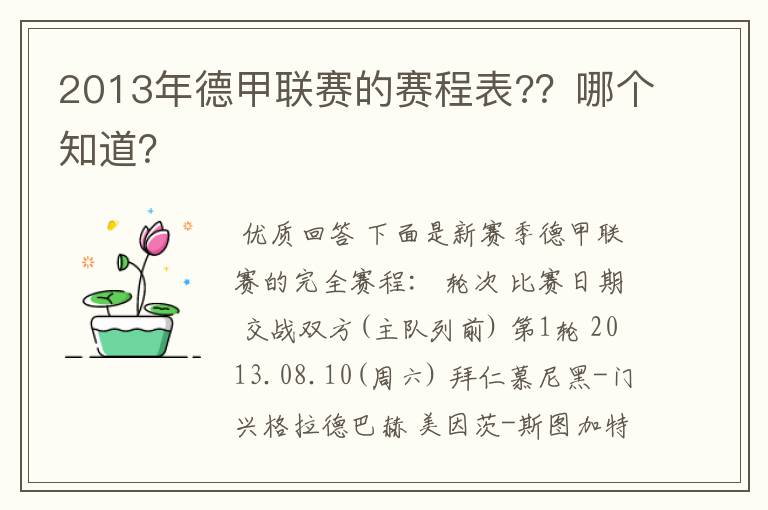 2013年德甲联赛的赛程表?? 哪个知道?

优质回答 下面是新赛季德甲联赛的完全赛程: 轮次 比赛日期 交战双方(主队列前) 第1轮 2013.08.10(周六) 拜仁慕尼黑-门兴格拉德巴赫 美因茨-斯图加特